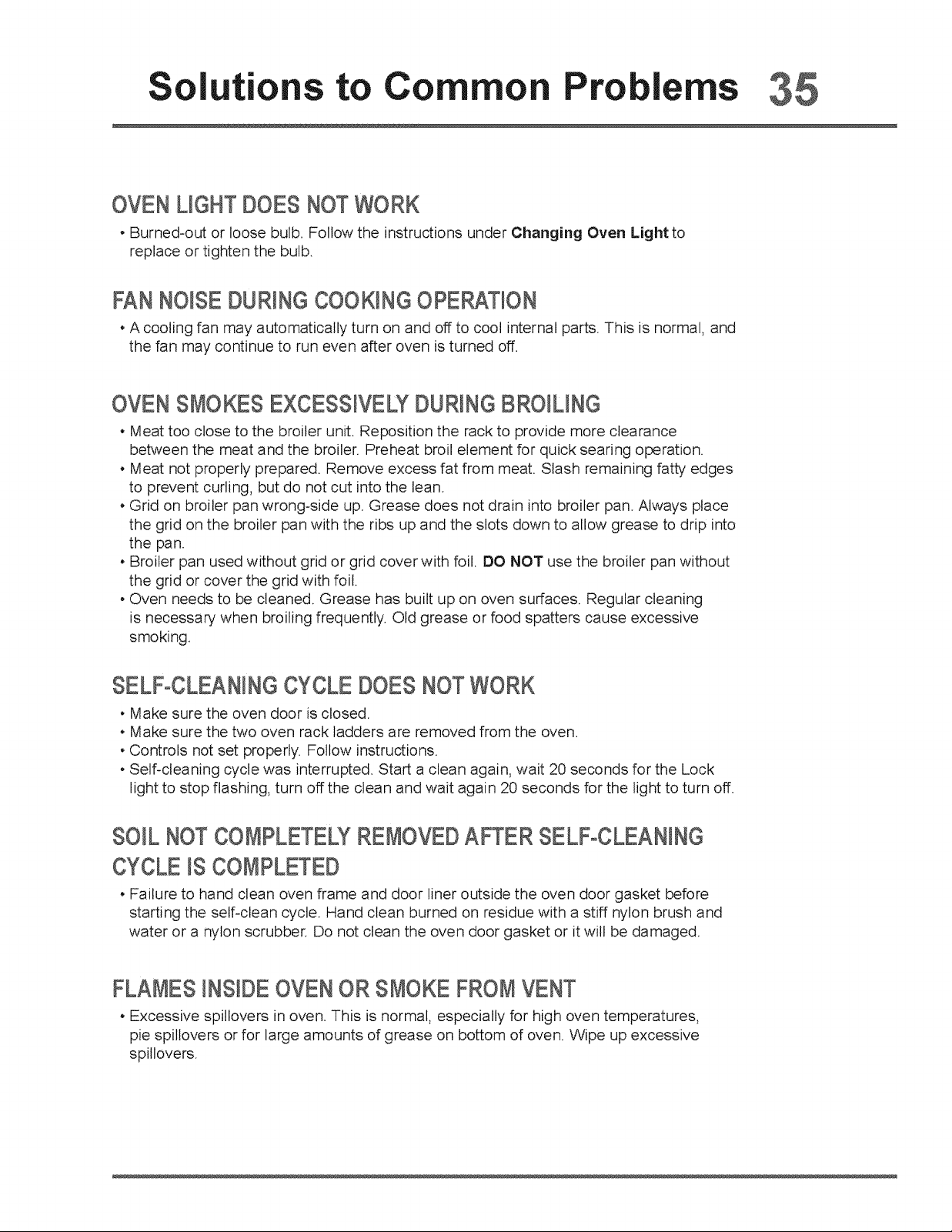 Solutions to Common Problems 35

OVEN LIGHT DOES NOT WORK

• Burned-out or loose bulb. Follow the instructions under Changing Oven Light to replace or tighten the bulb.

FAN NOISE DURING COOKING OPERATION

• A cooling fan may automatically turn on and off to cool internal parts. This is normal, and the fan may continue to run even after oven is turned off.

OVEN SMOKES EXCESSIVELY DURING BROILING

• Meat too close to the broiler unit. Reposition the rack to provide more clearance between the meat and the broiler. Preheat broil element for quick searing operation.
• Meat not properly prepared. Remove excess fat from meat. Slash remaining fatty edges to prevent curling, but do not cut into the lean.
• Grid on broiler pan wrong-side up. Grease does not drain into broiler pan. Always place the grid on the broiler pan with the ribs up and the slots down to allow grease to drip into the pan.
• Broiler pan used without grid or grid cover with foil. DO NOT use the broiler pan without the grid or cover the grid with foil.
• Oven needs to be cleaned. Grease has built up on oven surfaces. Regular cleaning is necessary when broiling frequently. Old grease or food spatters cause excessive smoking.

SELF-CLEANING CYCLE DOES NOT WORK

• Make sure the oven door is closed.
• Make sure the two oven rack ladders are removed from the oven.
• Controls not set properly. Follow instructions.
• Self-cleaning cycle was interrupted. Start a clean again, wait 20 seconds for the Lock light to stop flashing, turn off the clean and wait again 20 seconds for the light to turn off.

SOIL NOT COMPLETELY REMOVED AFTER SELF-CLEANING CYCLE IS COMPLETED

• Failure to hand clean oven frame and door liner outside the oven door gasket before starting the self-clean cycle. Hand clean burned on residue with a stiff nylon brush and water or a nylon scrubber. Do not clean the oven door gasket or it will be damaged.

FLAMES INSIDE OVEN OR SMOKE FROM VENT

• Excessive spillovers in oven. This is normal, especially for high oven temperatures, pie spillovers or for large amounts of grease on bottom of oven. Wipe up excessive spillovers.